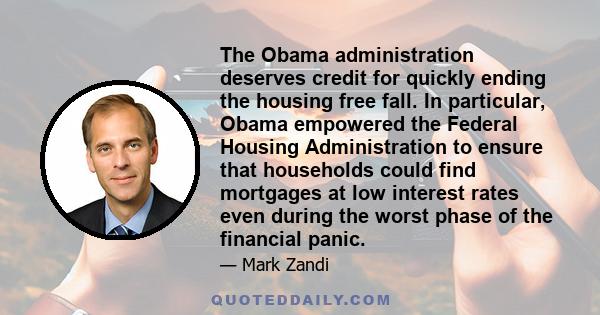 The Obama administration deserves credit for quickly ending the housing free fall. In particular, Obama empowered the Federal Housing Administration to ensure that households could find mortgages at low interest rates even during the worst phase of the financial panic.

— Mark Zandi

QUOTEDDAILY.COM